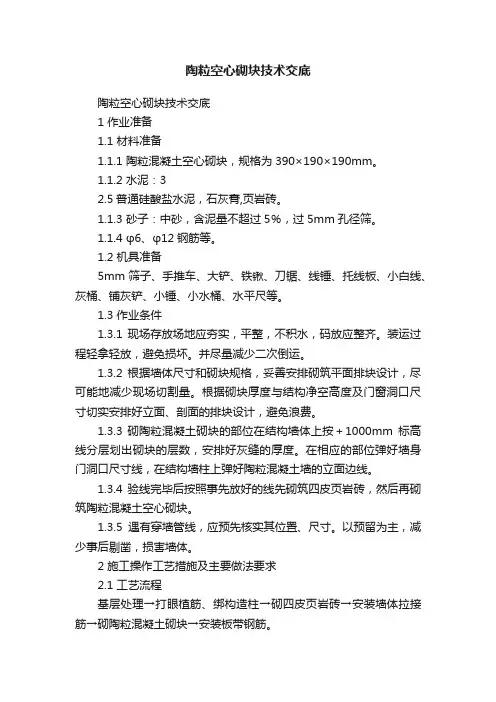 陶粒空心砌块技术交底

陶粒空心砌块技术交底

1 作业准备

1.1 材料准备

1.1.1 陶粒混凝土空心砌块，规格为 390×190×190mm。

1.1.2 水泥：3

2.5 普通硅酸盐水泥，石灰膏,页岩砖。

1.1.3 砂子：中砂，含泥量不超过 5%，过 5mm 孔径筛。

1.1.4 φ6、φ12 钢筋等。

1.2 机具准备

5mm 筛子、手推车、大铲、铁锹、刀锯、线锤、托线板、小白线、灰桶、铺灰铲、小锤、小水桶、水平尺等。

1.3 作业条件

1.3.1 现场存放场地应夯实，平整，不积水，码放应整齐。装运过程轻拿轻放，避免损坏。并尽量减少二次倒运。

1.3.2 根据墙体尺寸和砌块规格，妥善安排砌筑平面排块设计，尽可能地减少现场切割量。根据砌块厚度与结构净空高度及门窗洞口尺寸切实安排好立面、剖面的排块设计，避免浪费。

1.3.3 砌陶粒混凝土砌块的部位在结构墙体上按＋1000mm 标高线分层划出砌块的层数，安排好灰缝的厚度。在相应的部位弹好墙身门洞口尺寸线，在结构墙柱上弹好陶粒混凝土墙的立面边线。

1.3.4 验线完毕后按照事先放好的线先砌筑四皮页岩砖，然后再砌筑陶粒混凝土空心砌块。

1.3.5 遇有穿墙管线，应预先核实其位置、尺寸。以预留为主，减少事后剔凿，损害墙体。

2 施工操作工艺措施及主要做法要求

2.1 工艺流程

基层处理→打眼植筋、绑构造柱→砌四皮页岩砖→安装墙体拉接筋→砌陶粒混凝土砌块→安装板带钢筋。